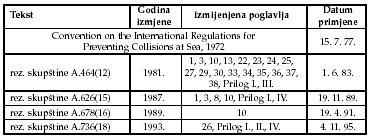 | Tekst | Godina izmjene | Izmijenjena poglavlja | Datum primjene |
|---|---|---|---|
| Convention on the International Regulations for Preventing Collisions at Sea, 1972 | | | 15. 7. 77. |
| rez. skupštine A.464(12) | 1981. | 1, 3, 10, 13, 22, 23, 24, 25, 27, 29, 30, 33, 34, 35, 36, 37, 38, Prilog I., III. | 1. 6. 83. |
| rez. skupštine A.626(15) | 1987. | 1, 3, 8, 10, Prilog I., IV. | 19. 11. 89. |
| rez. skupštine A.678(16) | 1989. | 10 | 19. 4. 91. |
| rez. skupštine A.736(18) | 1993. | 26, Prilog I., II., IV. | 4. 11. 95. |